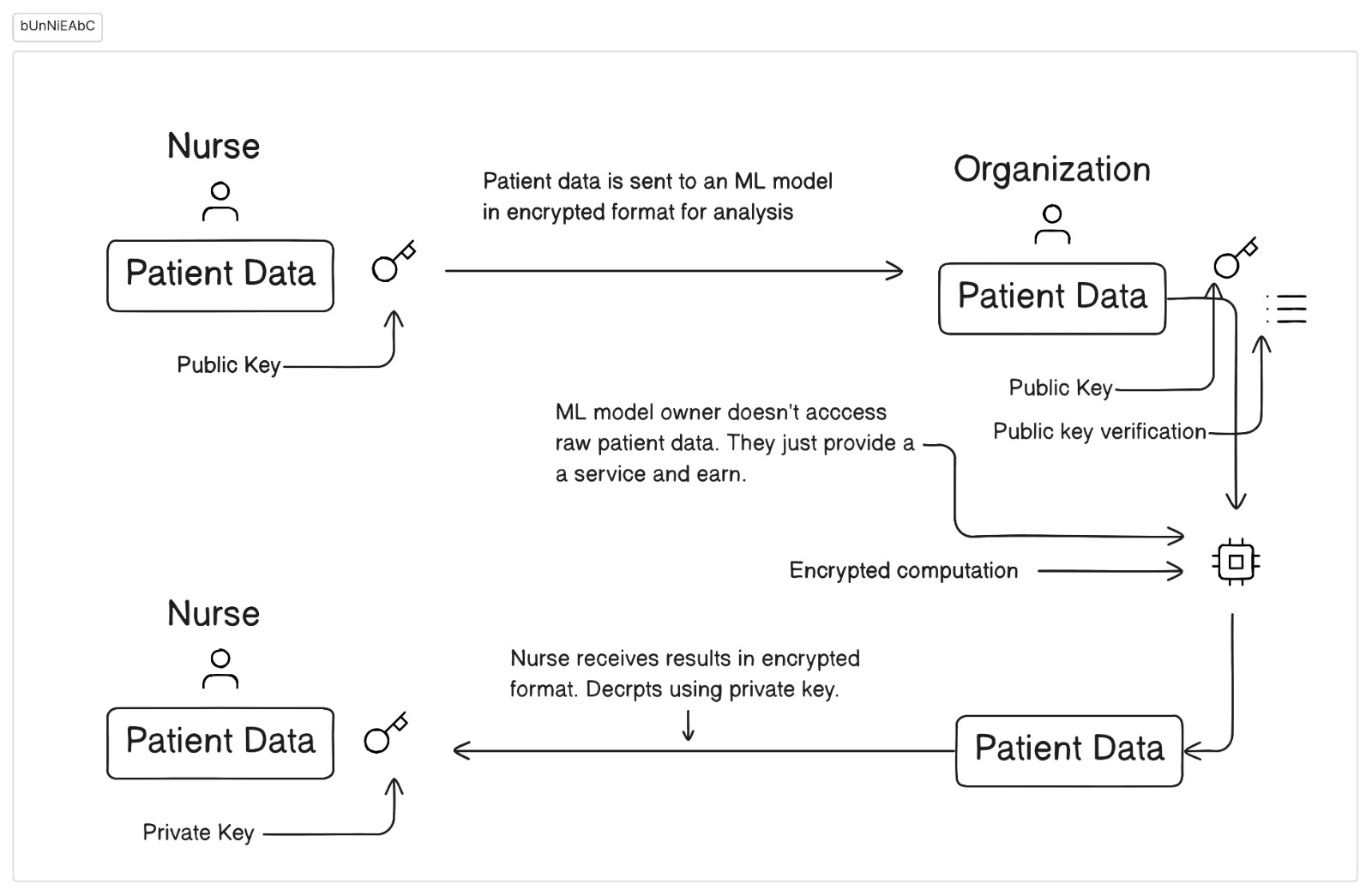 bUnNiEAbC

Nurse

Patient Data

Public Key

Patient data is sent to an ML model in encrypted format for analysis

Organization

Patient Data

Public Key

Public key verification

ML model owner doesn't acccess raw patient data. They just provide a a service and earn.

Encrypted computation

Nurse

Patient Data

Private Key

Nurse receives results in encrypted format. Decrpts using private key.

Patient Data